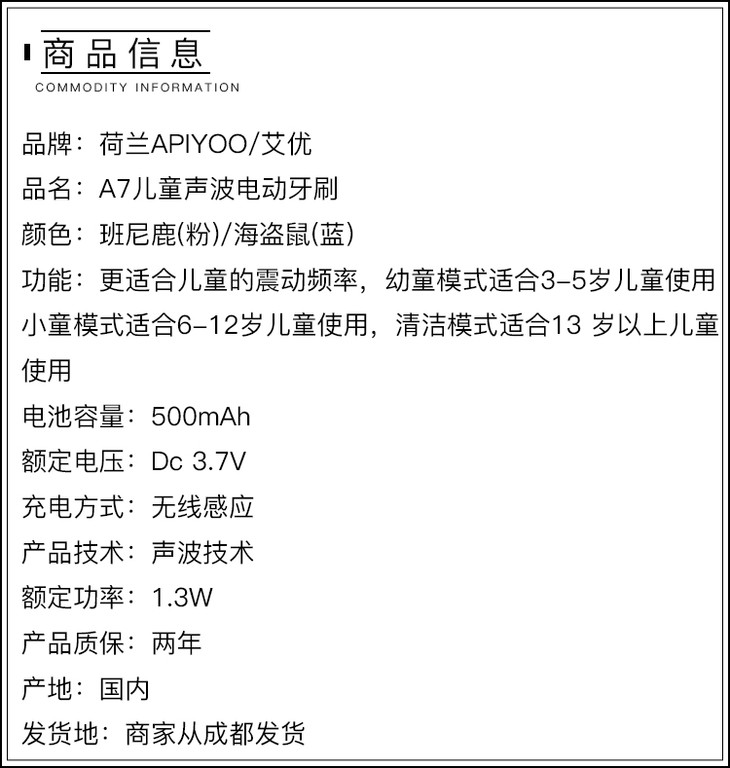 商品信息
COMMODITY INFORMATION

品牌：荷兰APIYOO/艾优

品名：A7儿童声波电动牙刷

颜色：班尼鹿(粉)/海盗鼠(蓝)

功能：更适合儿童的震动频率，幼童模式适合3-5岁儿童使用小童模式适合6-12岁儿童使用，清洁模式适合13岁以上儿童使用

电池容量：500mAh

额定电压：Dc 3.7V

充电方式：无线感应

产品技术：声波技术

额定功率：1.3W

产品质保：两年

产地：国内

发货地：商家从成都发货